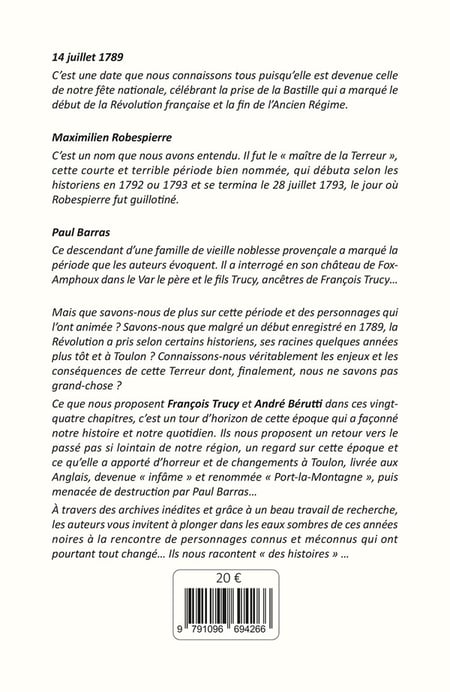 14 juillet 1789

C'est une date que nous connaissons tous puisqu'elle est devenue celle de notre fête nationale, célébrant la prise de la Bastille qui a marqué le début de la Révolution française et la fin de l'Ancien Régime.

Maximilien Robespierre

C'est un nom que nous avons entendu. Il fut le « maître de la Terreur », cette courte et terrible période bien nommée, qui débuta selon les historiens en 1792 ou 1793 et se termina le 28 juillet 1793, le jour où Robespierre fut guillotiné.

Paul Barras

Ce descendant d'une famille de vieille noblesse provençale a marqué la période que les auteurs évoquent. Il a interrogé en son château de Fox-Amphoux dans le Var le père et le fils Trucy, ancêtres de François Trucy…

Mais que savons-nous de plus sur cette période et des personnages qui l'ont animée ? Savons-nous que malgré un début enregistré en 1789, la Révolution a pris selon certains historiens, ses racines quelques années plus tôt et à Toulon ? Connaissons-nous véritablement les enjeux et les conséquences de cette Terreur dont, finalement, nous ne savons pas grand-chose ?

Ce que nous proposent François Trucy et André Bérutti dans ces vingt-quatre chapitres, c'est un tour d'horizon de cette époque qui a façonné notre histoire et notre quotidien. Ils nous proposent un retour vers le passé pas si lointain de notre région, un regard sur cette époque et ce qu'elle a apporté d'horreur et de changements à Toulon, livrée aux Anglais, devenue « infâme » et renommée « Port-la-Montagne », puis menacée de destruction par Paul Barras…

À travers des archives inédites et grâce à un beau travail de recherche, les auteurs vous invitent à plonger dans les eaux sombres de ces années noires à la rencontre de personnages connus et méconnus qui ont pourtant tout changé… Ils nous racontent « des histoires » …

20 €

9 791096 694266